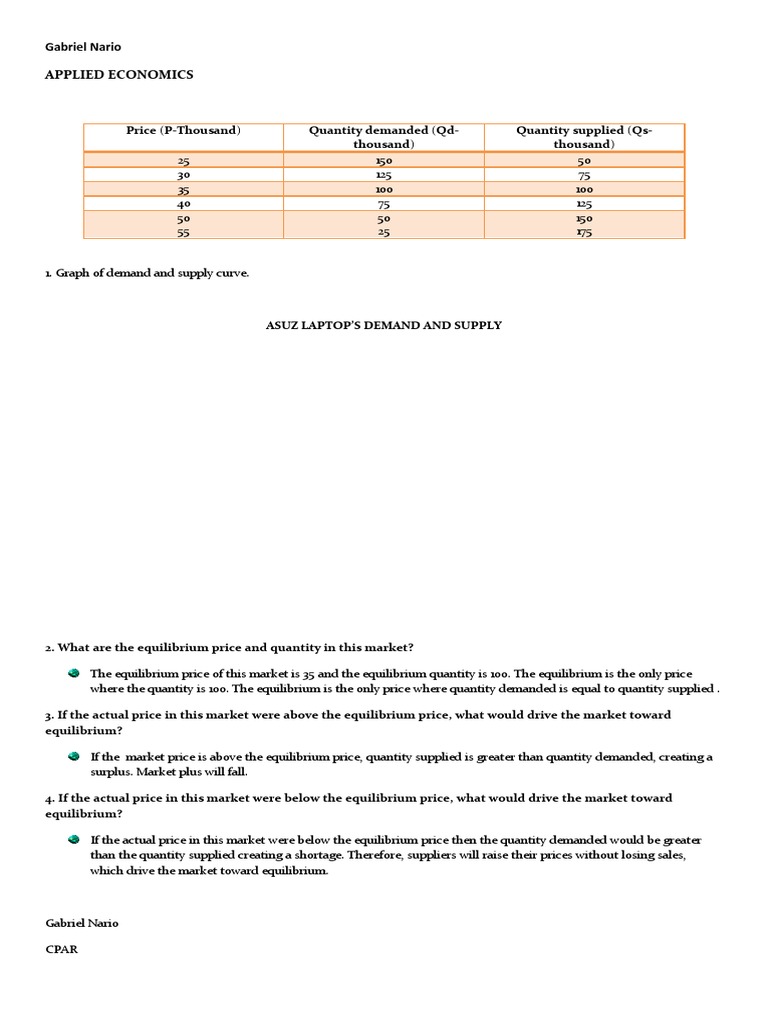 Gabriel Nario

APPLIED ECONOMICS

| Price (P-Thousand) | Quantity demanded (Qd-thousand) | Quantity supplied (Qs-thousand) |
|---|---|---|
| 25 | 150 | 50 |
| 30 | 125 | 75 |
| 35 | 100 | 100 |
| 40 | 75 | 125 |
| 50 | 50 | 150 |
| 55 | 25 | 175 |

1. Graph of demand and supply curve.

ASUZ LAPTOP'S DEMAND AND SUPPLY

2. What are the equilibrium price and quantity in this market?

The equilibrium price of this market is 35 and the equilibrium quantity is 100. The equilibrium is the only price where the quantity is 100. The equilibrium is the only price where quantity demanded is equal to quantity supplied .

3. If the actual price in this market were above the equilibrium price, what would drive the market toward equilibrium?

If the market price is above the equilibrium price, quantity supplied is greater than quantity demanded, creating a surplus. Market plus will fall.

4. If the actual price in this market were below the equilibrium price, what would drive the market toward equilibrium?

If the actual price in this market were below the equilibrium price then the quantity demanded would be greater than the quantity supplied creating a shortage. Therefore, suppliers will raise their prices without losing sales, which drive the market toward equilibrium.

Gabriel Nario

CPAR